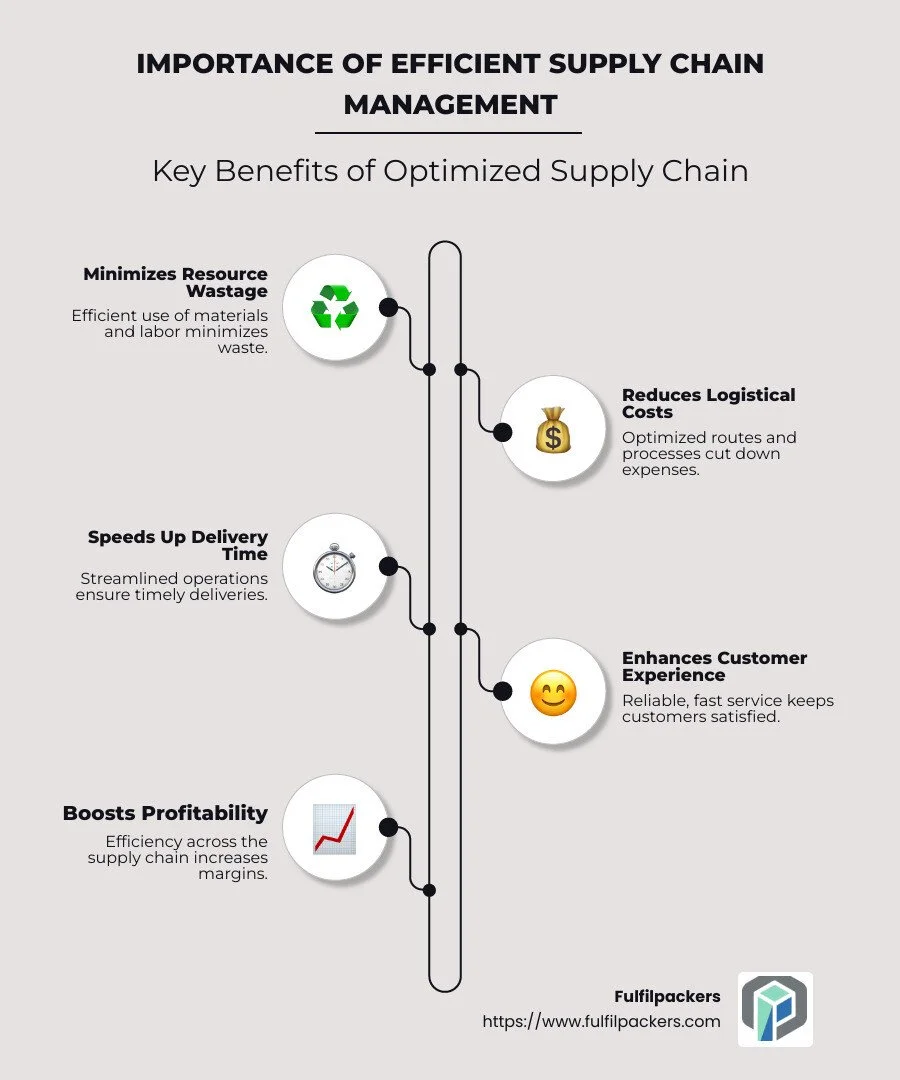 IMPORTANCE OF EFFICIENT SUPPLY CHAIN MANAGEMENT

Key Benefits of Optimized Supply Chain

Minimizes Resource Wastage
Efficient use of materials and labor minimizes waste.

Reduces Logistical Costs
Optimized routes and processes cut down expenses.

Speeds Up Delivery Time
Streamlined operations ensure timely deliveries.

Enhances Customer Experience
Reliable, fast service keeps customers satisfied.

Boosts Profitability
Efficiency across the supply chain increases margins.

Fulfilpackers
https://www.fulfilpackers.com